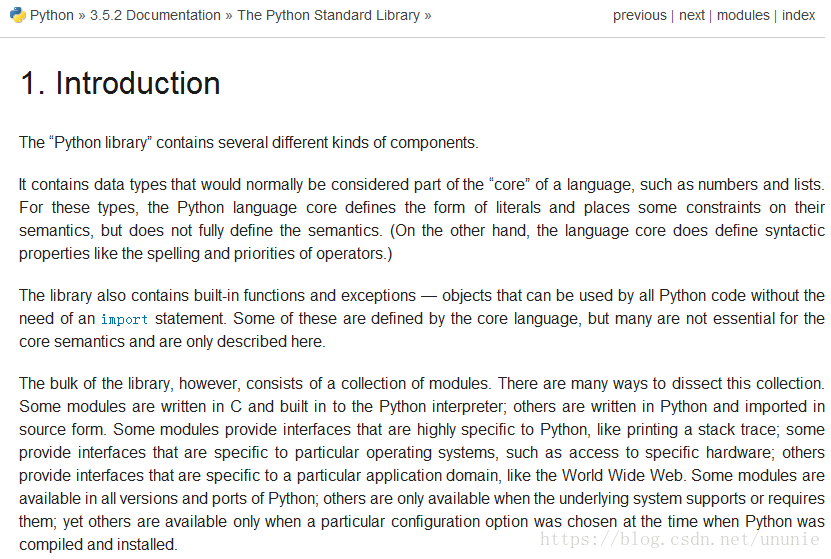 Python » 3.5.2 Documentation » The Python Standard Library »

previous | next | modules | index

1. Introduction

The “Python library” contains several different kinds of components.

It contains data types that would normally be considered part of the “core” of a language, such as numbers and lists. For these types, the Python language core defines the form of literals and places some constraints on their semantics, but does not fully define the semantics. (On the other hand, the language core does define syntactic properties like the spelling and priorities of operators.)

The library also contains built-in functions and exceptions — objects that can be used by all Python code without the need of an import statement. Some of these are defined by the core language, but many are not essential for the core semantics and are only described here.

The bulk of the library, however, consists of a collection of modules. There are many ways to dissect this collection. Some modules are written in C and built in to the Python interpreter; others are written in Python and imported in source form. Some modules provide interfaces that are highly specific to Python, like printing a stack trace; some provide interfaces that are specific to particular operating systems, such as access to specific hardware; others provide interfaces that are specific to a particular application domain, like the World Wide Web. Some modules are available in all versions and ports of Python; others are only available when the underlying system supports or requires them; yet others are available only when a particular configuration option was chosen at the time when Python was compiled and installed.

https://blog.csdn.net/ununie